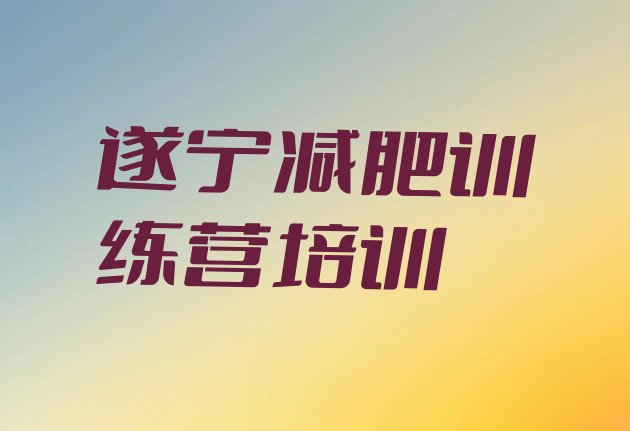 遂宁减肥训练营培训